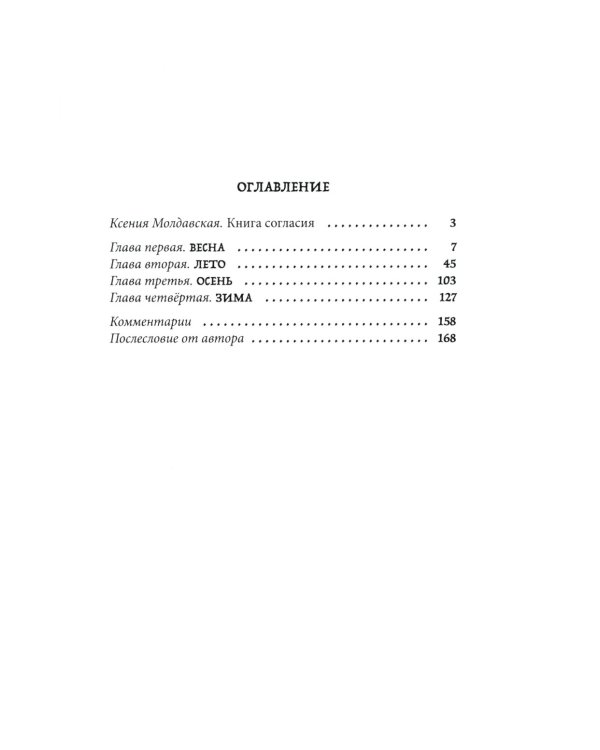 ОГЛАВЛЕНИЕ

Ксения Молдавская. Книга согласия 3

Глава первая. ВЕСНА 7
Глава вторая. ЛЕТО 45
Глава третья. ОСЕНЬ 103
Глава четвёртая. ЗИМА 127

Комментарии 158
Послесловие от автора 168